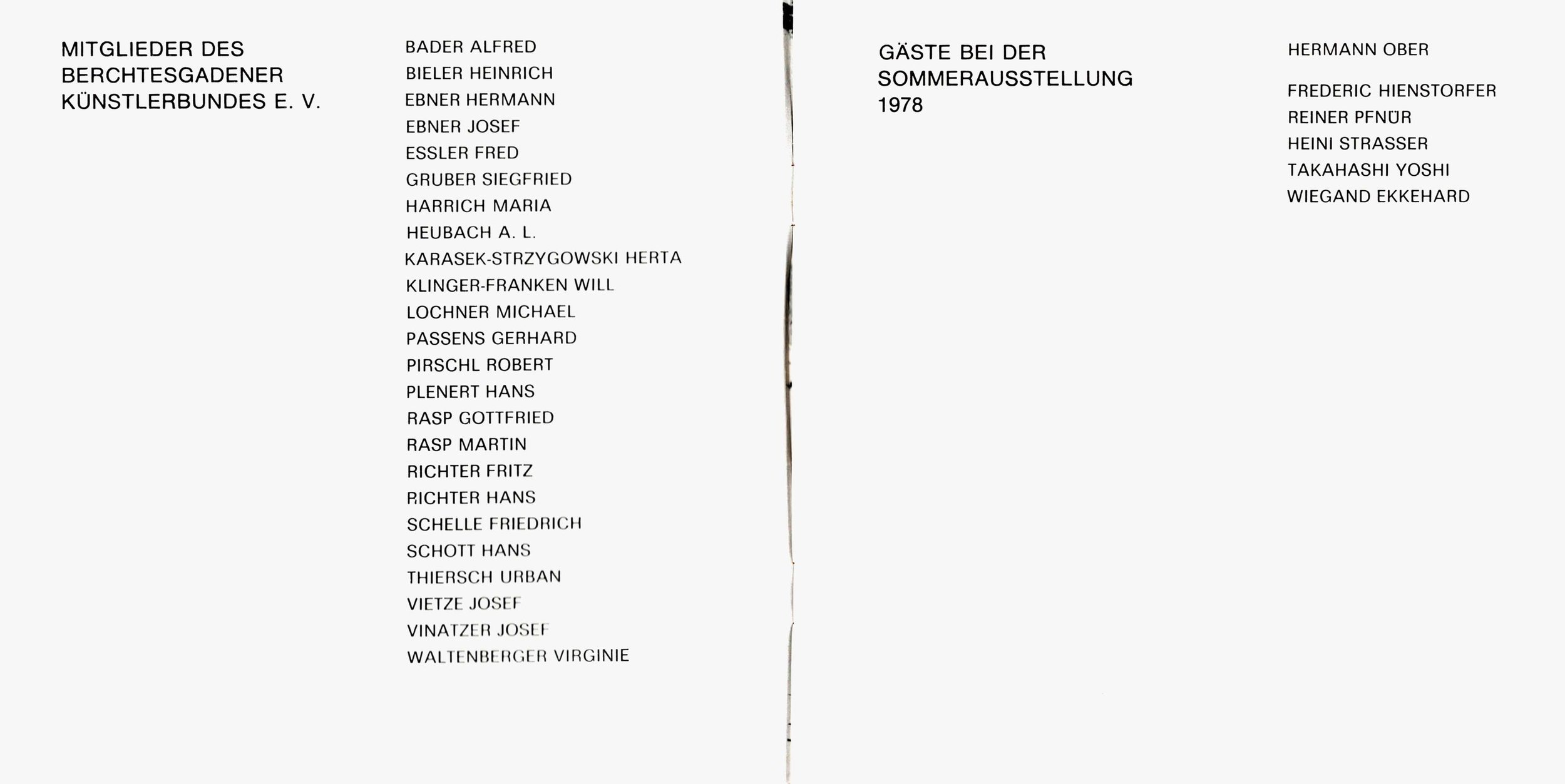 MITGLIEDER DES
BERCHTESGADENER
KÜNSTLERBUNDES E. V.

BADER ALFRED
BIELER HEINRICH
EBNER HERMANN
EBNER JOSEF
ESSLER FRED
GRUBER SIEGFRIED
HARRICH MARIA
HEUBACH A. L.
KARASEK-STRZYGOWSKI HERTA
KLINGER-FRANKEN WILL
LOCHNER MICHAEL
PASSENS GERHARD
PIRSCHL ROBERT
PLENERT HANS
RASP GOTTFRIED
RASP MARTIN
RICHTER FRITZ
RICHTER HANS
SCHELLE FRIEDRICH
SCHOTT HANS
THIERSCH URBAN
VIETZE JOSEF
VINATZER JOSEF
WALTENBERGER VIRGINIE

GÄSTE BEI DER
SOMMERAUSSTELLUNG
1978

HERMANN OBER

FREDERIC HIENSTORFER
REINER PFNÜR
HEINI STRASSER
TAKAHASHI YOSHI
WIEGAND EKKEHARD